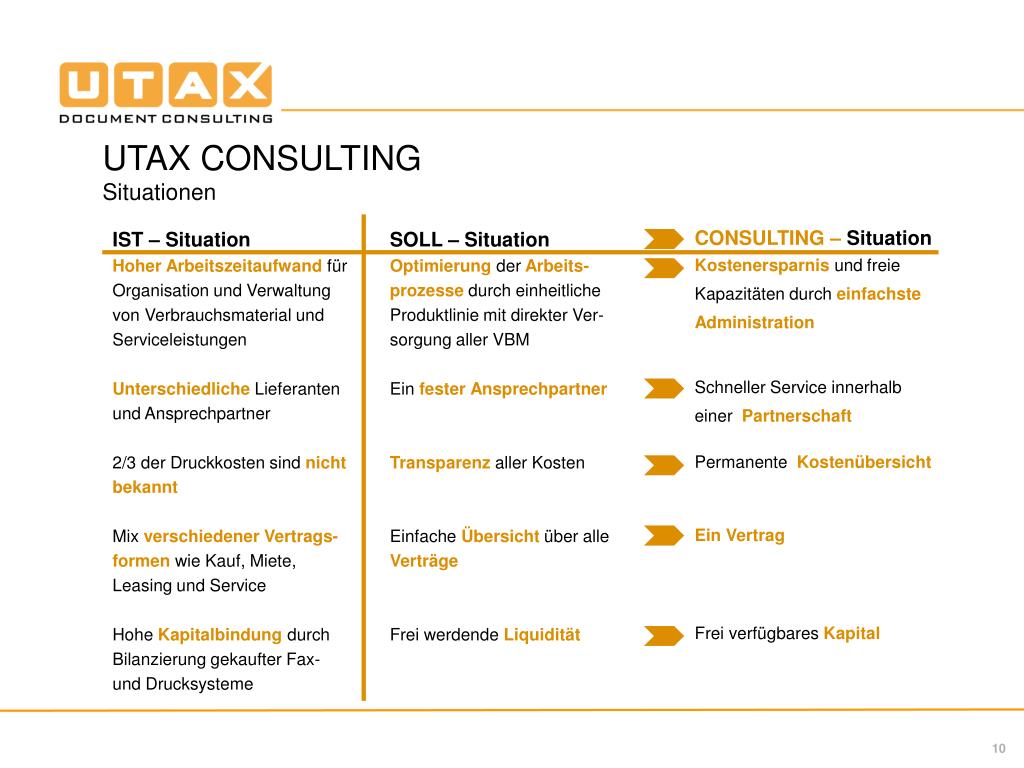 UTAX
DOCUMENT CONSULTING

UTAX CONSULTING
Situationen

IST – Situation

Hoher Arbeitszeitaufwand für Organisation und Verwaltung von Verbrauchsmaterial und Serviceleistungen

Unterschiedliche Lieferanten und Ansprechpartner

2/3 der Druckkosten sind nicht bekannt

Mix verschiedener Vertragsformen wie Kauf, Miete, Leasing und Service

Hohe Kapitalbindung durch Bilanzierung gekaufter Fax- und Drucksysteme

SOLL – Situation

Optimierung der Arbeitsprozesse durch einheitliche Produktlinie mit direkter Versorgung aller VBM

Ein fester Ansprechpartner

Transparenz aller Kosten

Einfache Übersicht über alle Verträge

Frei werdende Liquidität

CONSULTING – Situation

Kostenersparnis und freie Kapazitäten durch einfachste Administration

Schneller Service innerhalb einer Partnerschaft

Permanente Kostenübersicht

Ein Vertrag

Frei verfügbares Kapital

10